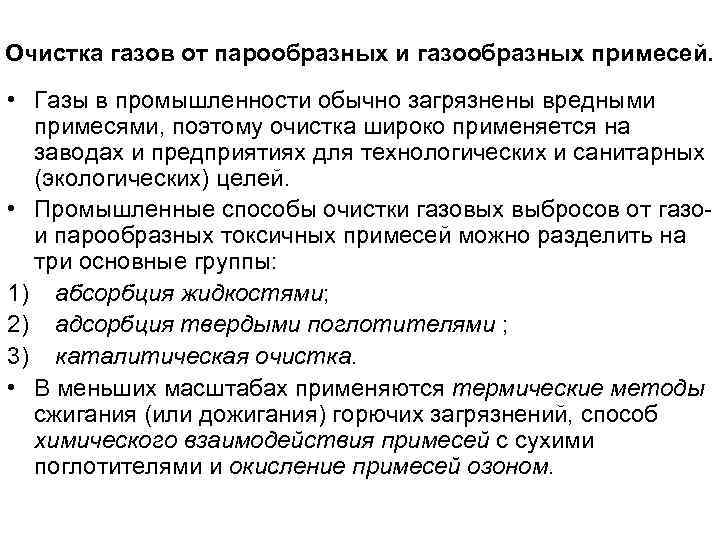 Очистка газов от парообразных и газообразных примесей.

• Газы в промышленности обычно загрязнены вредными примесями, поэтому очистка широко применяется на заводах и предприятиях для технологических и санитарных (экологических) целей.

• Промышленные способы очистки газовых выбросов от газо- и парообразных токсичных примесей можно разделить на три основные группы:

1) абсорбция жидкостями;

2) адсорбция твердыми поглотителями ;

3) каталитическая очистка.

• В меньших масштабах применяются термические методы сжигания (или дожигания) горючих загрязнений, способ химического взаимодействия примесей с сухими поглотителями и окисление примесей озоном.